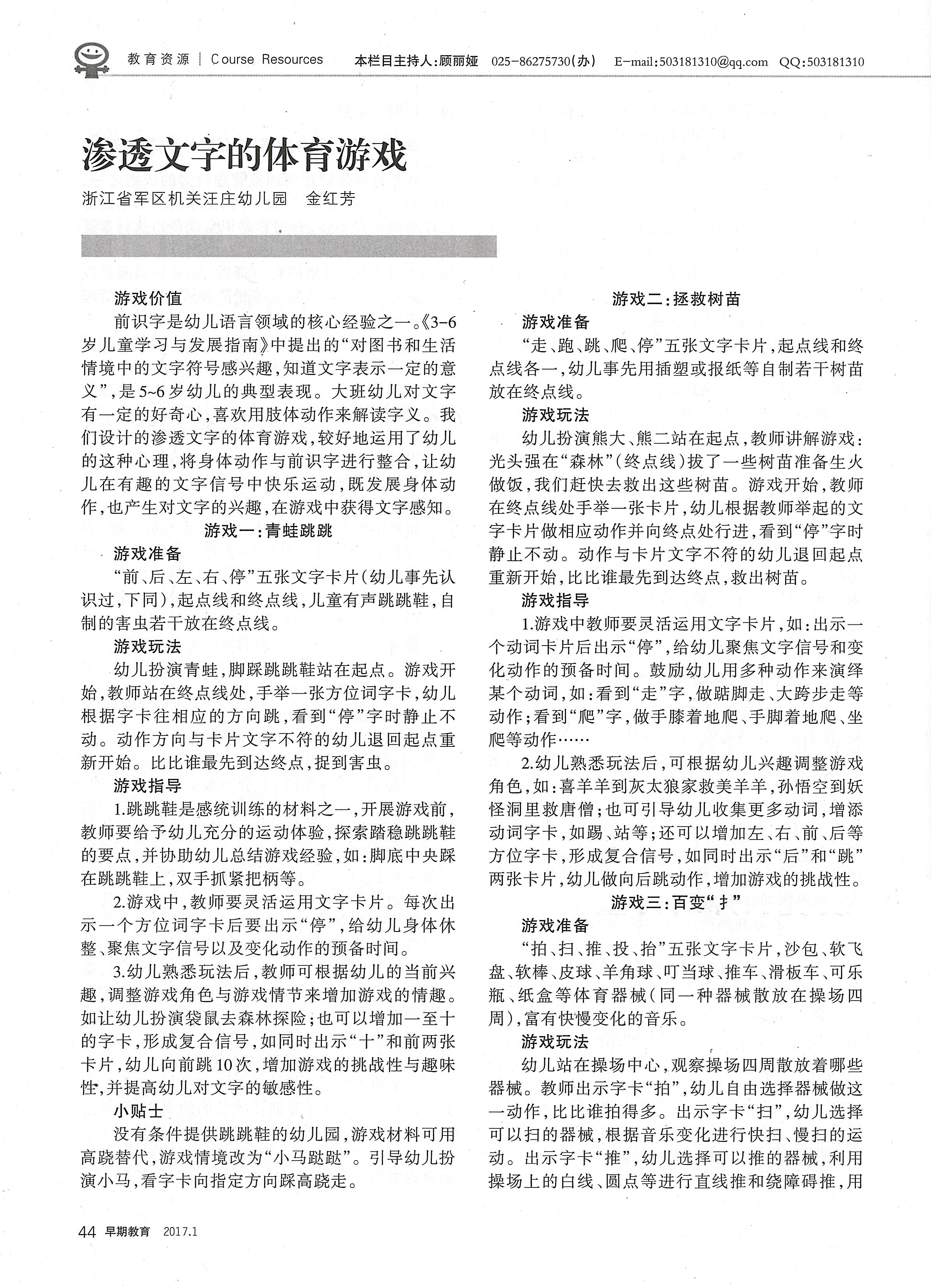 教育资源 | Course Resources 本栏目主持人:顾丽娅 025-86275730(办) E-mail:503181310@qq.com QQ:503181310

渗透文字的体育游戏

浙江省军区机关汪庄幼儿园 金红芳

游戏价值

前识字是幼儿语言领域的核心经验之一。《3-6岁儿童学习与发展指南》中提出的“对图书和生活情境中的文字符号感兴趣,知道文字表示一定的意义”,是5~6岁幼儿的典型表现。大班幼儿对文字有一定的好奇心,喜欢用肢体动作来解读字义。我们设计的渗透文字的体育游戏,较好地运用了幼儿的这种心理,将身体动作与前识字进行整合,让幼儿在有趣的文字信号中快乐运动,既发展身体动作,也产生对文字的兴趣,在游戏中获得文字感知。

游戏一:青蛙跳跳

游戏准备

“前、后、左、右、停”五张文字卡片(幼儿事先认识过,下同),起点线和终点线,儿童有声跳跳鞋,自制的害虫若干放在终点线。

游戏玩法

幼儿扮演青蛙,脚踩跳跳鞋站在起点。游戏开始,教师站在终点线处,手举一张方位词字卡,幼儿根据字卡往相应的方向跳,看到“停”字时静止不动。动作方向与卡片文字不符的幼儿退回起点重新开始。比比谁最先到达终点,捉到害虫。

游戏指导

1.跳跳鞋是感统训练的材料之一,开展游戏前,教师要给予幼儿充分的运动体验,探索踏稳跳跳鞋的要点,并协助幼儿总结游戏经验,如:脚底中央踩在跳跳鞋上,双手抓紧把柄等。

2.游戏中,教师要灵活运用文字卡片。每次出示一个方位词字卡后要出示“停”,给幼儿身体休整、聚焦文字信号以及变化动作的预备时间。

3.幼儿熟悉玩法后,教师可根据幼儿的当前兴趣,调整游戏角色与游戏情节来增加游戏的情趣。如让幼儿扮演袋鼠去森林探险;也可以增加一至十的字卡,形成复合信号,如同时出示“十”和前两张卡片,幼儿向前跳10次,增加游戏的挑战性与趣味性,并提高幼儿对文字的敏感性。

小贴士

没有条件提供跳跳鞋的幼儿园,游戏材料可用高跷替代,游戏情境改为“小马跶跶”。引导幼儿扮演小马,看字卡向指定方向踩高跷走。

游戏二:拯救树苗

游戏准备

“走、跑、跳、爬、停”五张文字卡片,起点线和终点线各一,幼儿事先用插塑或报纸等自制若干树苗放在终点线。

游戏玩法

幼儿扮演熊大、熊二站在起点,教师讲解游戏:光头强在“森林”(终点线)拔了一些树苗准备生火做饭,我们赶快去救出这些树苗。游戏开始,教师在终点线处手举一张卡片,幼儿根据教师举起的文字卡片做相应动作并向终点处行进,看到“停”字时静止不动。动作与卡片文字不符的幼儿退回起点重新开始,比比谁最先到达终点,救出树苗。

游戏指导

1.游戏中教师要灵活运用文字卡片,如:出示一个动词卡片后出示“停”,给幼儿聚焦文字信号和变化动作的预备时间。鼓励幼儿用多种动作来演绎某个动词,如:看到“走”字,做踮脚走、大跨步走等动作;看到“爬”字,做手膝着地爬、手脚着地爬、坐爬等动作……

2.幼儿熟悉玩法后,可根据幼儿兴趣调整游戏角色,如:喜羊羊到灰太狼家救美羊羊,孙悟空到妖怪洞里救唐僧;也可引导幼儿收集更多动词,增添动词字卡,如踢、站等;还可以增加左、右、前、后等方位字卡,形成复合信号,如同时出示“后”和“跳”两张卡片,幼儿做向后跳动作,增加游戏的挑战性。

游戏三:百变“扌”

游戏准备

“拍、扫、推、投、抬”五张文字卡片,沙包、软飞盘、软棒、皮球、羊角球、叮当球、推车、滑板车、可乐瓶、纸盒等体育器械(同一种器械散放在操场四周),富有快慢变化的音乐。

游戏玩法

幼儿站在操场中心,观察操场四周散放着哪些器械。教师出示字卡“拍”,幼儿自由选择器械做这一动作,比比谁拍得多。出示字卡“扫”,幼儿选择可以扫的器械,根据音乐变化进行快扫、慢扫的运动。出示字卡“推”,幼儿选择可以推的器械,利用操场上的白线、圆点等进行直线推和绕障碍推,用

44 早期教育 2017.1